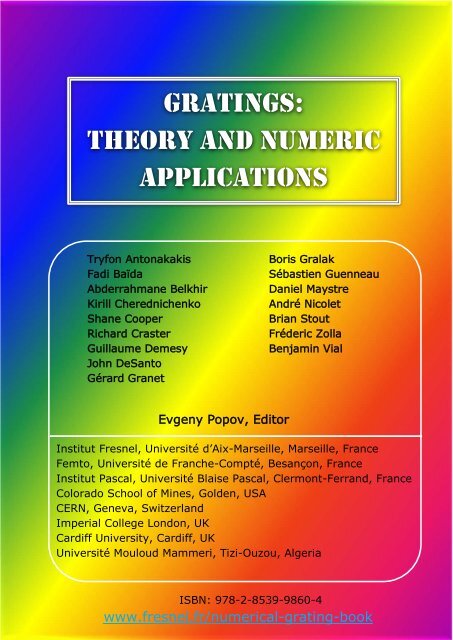 GRATINGS:
THEORY AND NUMERIC APPLICATIONS

Tryfon Antonakakis
Fadi Baïda
Abderrahmane Belkhir
Kirill Cherednichenko
Shane Cooper
Richard Craster
Guillaume Demesy
John DeSanto
Gérard Granet

Boris Gralak
Sébastien Guenneau
Daniel Maystre
André Nicolet
Brian Stout
Fréderic Zolla
Benjamin Vial

Evgeny Popov, Editor

Institut Fresnel, Université d'Aix-Marseille, Marseille, France
Femto, Université de Franche-Compté, Besançon, France
Institut Pascal, Université Blaise Pascal, Clermont-Ferrand, France
Colorado School of Mines, Golden, USA
CERN, Geneva, Switzerland
Imperial College London, UK
Cardiff University, Cardiff, UK
Université Mouloud Mammeri, Tizi-Ouzou, Algeria

ISBN: 978-2-8539-9860-4
www.fresnel.fr/numerical-grating-book